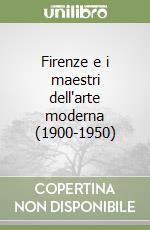 unilibro

Firenze e i maestri dell'arte moderna (1900-1950)

COPERTINA NON DISPONIBILE